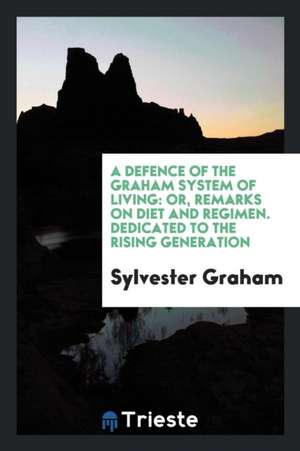 A DEFENCE OF THE GRAHAM SYSTEM OF LIVING: OR, REMARKS ON DIET AND REGIMEN. DEDICATED TO THE RISING GENERATION

Sylvester Graham

Trieste